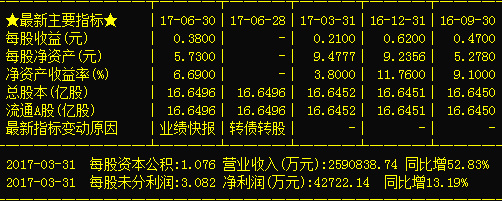 | ★最新主要指标★ | 17-06-30 | 17-06-28 | 17-03-31 | 16-12-31 | 16-09-30 |
|---|---|---|---|---|---|
| 每股收益(元) | 0.3800 | - | 0.2100 | 0.6200 | 0.4700 |
| 每股净资产(元) | 5.7300 | - | 9.4777 | 9.2356 | 5.2780 |
| 净资产收益率(%) | 6.6900 | - | 3.8000 | 11.7600 | 9.1000 |
| 总股本(亿股) | 16.6496 | 16.6496 | 16.6452 | 16.6451 | 16.6450 |
| 流通A股(亿股) | 16.6496 | 16.6496 | 16.6452 | 16.6451 | 16.6450 |
| 最新指标变动原因 | 业绩快报 | 转债转股 | - | - | - |

2017-03-31 每股资本公积:1.076 营业收入(万元):2590838.74 同比增52.83%
2017-03-31 每股未分利润:3.082 净利润(万元):42722.14 同比增13.19%